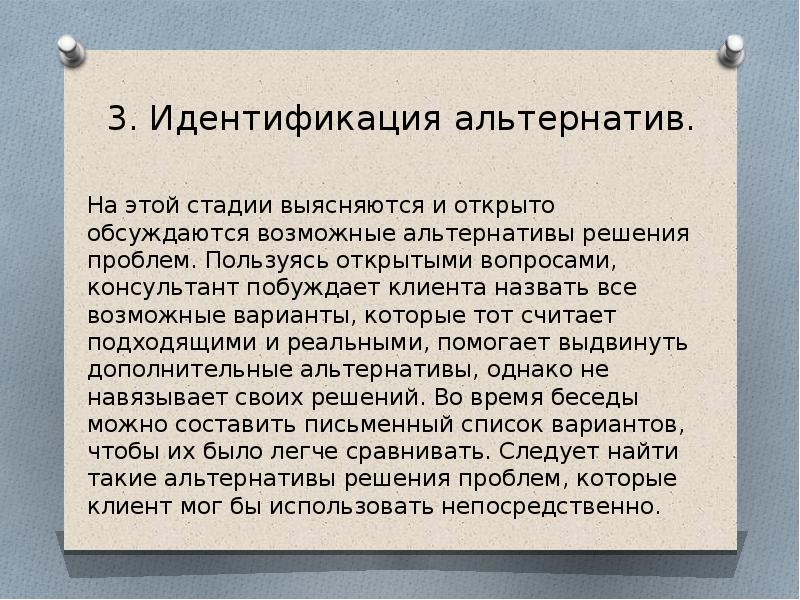 3. Идентификация альтернатив.

На этой стадии выясняются и открыто обсуждаются возможные альтернативы решения проблем. Пользуясь открытыми вопросами, консультант побуждает клиента назвать все возможные варианты, которые тот считает подходящими и реальными, помогает выдвинуть дополнительные альтернативы, однако не навязывает своих решений. Во время беседы можно составить письменный список вариантов, чтобы их было легче сравнивать. Следует найти такие альтернативы решения проблем, которые клиент мог бы использовать непосредственно.